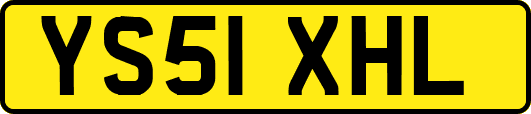 YS51 XHL